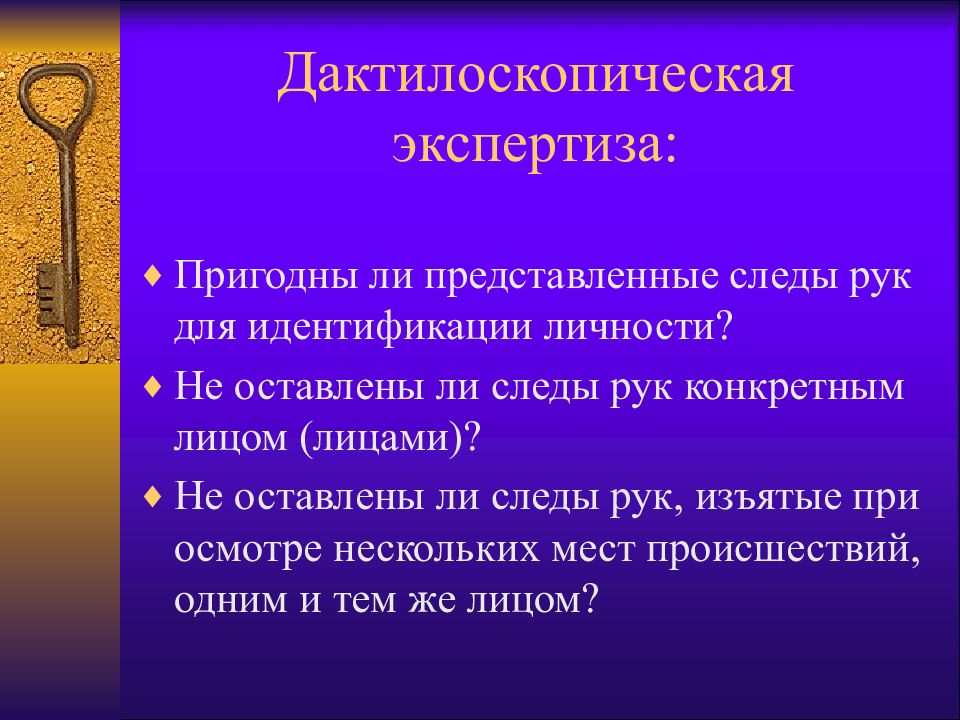 Дактилоскопическая экспертиза:

♦ Пригодны ли представленные следы рук для идентификации личности?

♦ Не оставлены ли следы рук конкретным лицом (лицами)?

♦ Не оставлены ли следы рук, изъятые при осмотре нескольких мест происшествий, одним и тем же лицом?